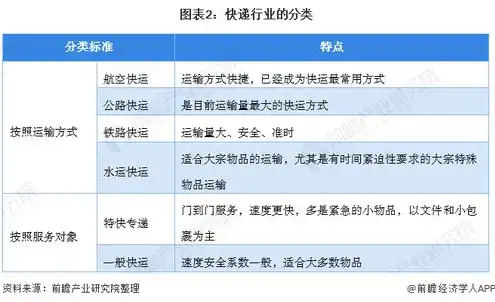 图表2：快递行业的分类

| 分类标准 | | 特点 |
|---|---|---|
| 按照运输方式 | 航空快运 | 运输方式快捷，已经成为快运最常用方式 |
| | 公路快运 | 是目前运输量最大的快运方式 |
| | 铁路快运 | 运输量大、安全、准时 |
| | 水运快运 | 适合大宗物品的运输，尤其是有时间紧迫性要求的大宗特殊物品运输 |
| 按照服务对象 | 特快专递 | 门到门服务，速度更快，多是紧急的小物品，以文件和小包裹为主 |
| | 一般快运 | 速度安全系数一般，适合大多数物品 |

资料来源：前瞻产业研究院整理

@前瞻经济学人APP